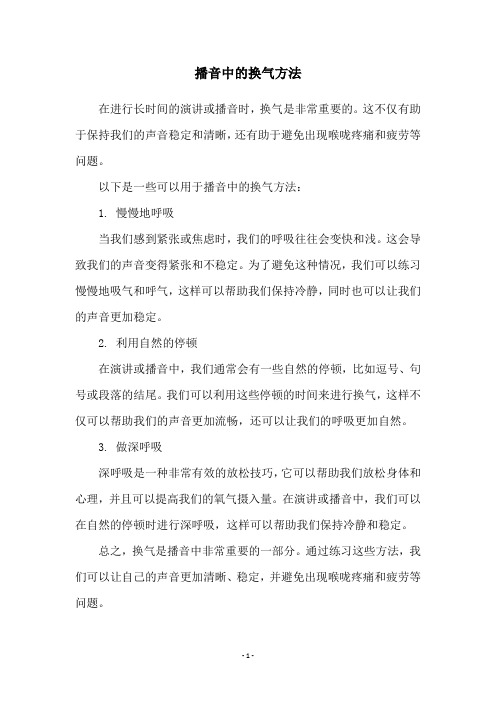 播音中的换气方法

在进行长时间的演讲或播音时，换气是非常重要的。这不仅有助于保持我们的声音稳定和清晰，还有助于避免出现喉咙疼痛和疲劳等问题。

以下是一些可以用于播音中的换气方法：

1. 慢慢地呼吸

当我们感到紧张或焦虑时，我们的呼吸往往会变快和浅。这会导致我们的声音变得紧张和不稳定。为了避免这种情况，我们可以练习慢慢地吸气和呼气，这样可以帮助我们保持冷静，同时也可以让我们的声音更加稳定。

2. 利用自然的停顿

在演讲或播音中，我们通常会有一些自然的停顿，比如逗号、句号或段落的结尾。我们可以利用这些停顿的时间来进行换气，这样不仅可以帮助我们的声音更加流畅，还可以让我们的呼吸更加自然。

3. 做深呼吸

深呼吸是一种非常有效的放松技巧，它可以帮助我们放松身体和心理，并且可以提高我们的氧气摄入量。在演讲或播音中，我们可以在自然的停顿时进行深呼吸，这样可以帮助我们保持冷静和稳定。

总之，换气是播音中非常重要的一部分。通过练习这些方法，我们可以让自己的声音更加清晰、稳定，并避免出现喉咙疼痛和疲劳等问题。

- 1 -